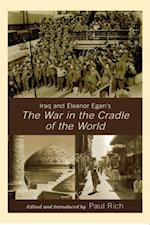 Iraq and Eleanor Egan's
The War in the Cradle of the World

Edited and Introduced by Paul Rich